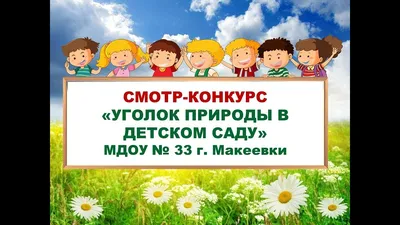 СМОТР-КОНКУРС
«УГОЛОК ПРИРОДЫ В ДЕТСКОМ САДУ»
МДОУ № 33 г. Макеевки